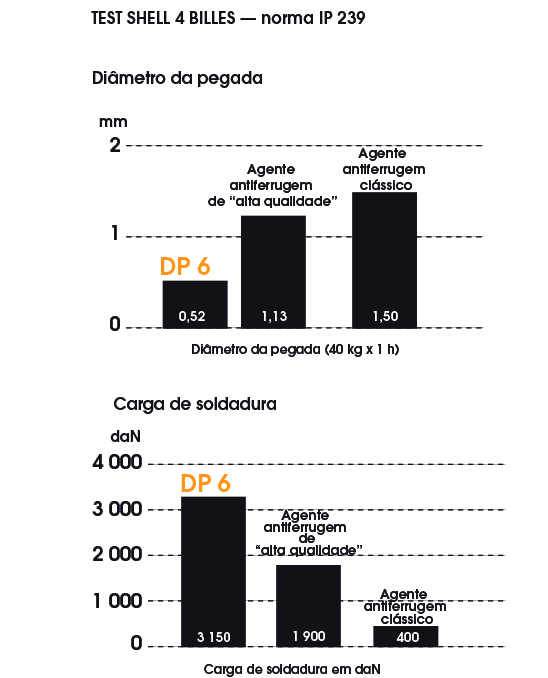 TEST SHELL 4 BILLES — norma IP 239

Diâmetro da pegada

mm

2

1

0

DP 6

Agente antiferrugem de "alta qualidade"

Agente antiferrugem clássico

0,52

1,13

1,50

Diâmetro da pegada (40 kg x 1 h)

Carga de soldadura

daN

4 000

3 000

2 000

1 000

0

DP 6

Agente antiferrugem de "alta qualidade"

Agente antiferrugem clássico

3 150

1 900

400

Carga de soldadura em daN